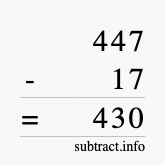 447
- 17
= 430
subtract.info